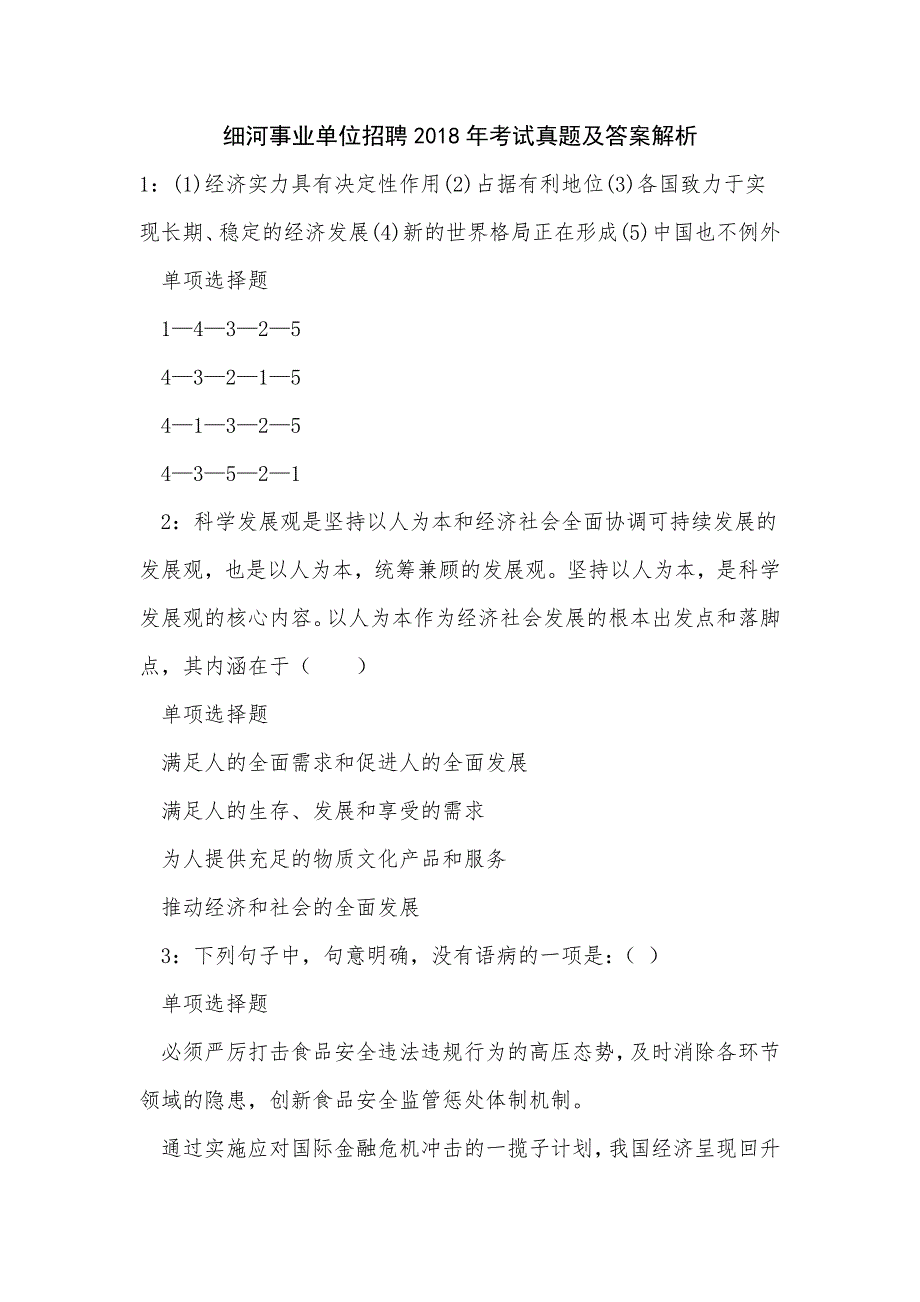 细河事业单位招聘2018年考试真题及答案解析

1：(1)经济实力具有决定性作用(2)占据有利地位(3)各国致力于实现长期、稳定的经济发展(4)新的世界格局正在形成(5)中国也不例外

单项选择题

1—4—3—2—5

4—3—2—1—5

4—1—3—2—5

4—3—5—2—1

2：科学发展观是坚持以人为本和经济社会全面协调可持续发展的发展观，也是以人为本，统筹兼顾的发展观。坚持以人为本，是科学发展观的核心内容。以人为本作为经济社会发展的根本出发点和落脚点，其内涵在于（　　）

单项选择题

满足人的全面需求和促进人的全面发展

满足人的生存、发展和享受的需求

为人提供充足的物质文化产品和服务

推动经济和社会的全面发展

3：下列句子中，句意明确，没有语病的一项是：( )

单项选择题

必须严厉打击食品安全违法违规行为的高压态势，及时消除各环节领域的隐患，创新食品安全监管惩处体制机制。

通过实施应对国际金融危机冲击的一揽子计划，我国经济呈现回升